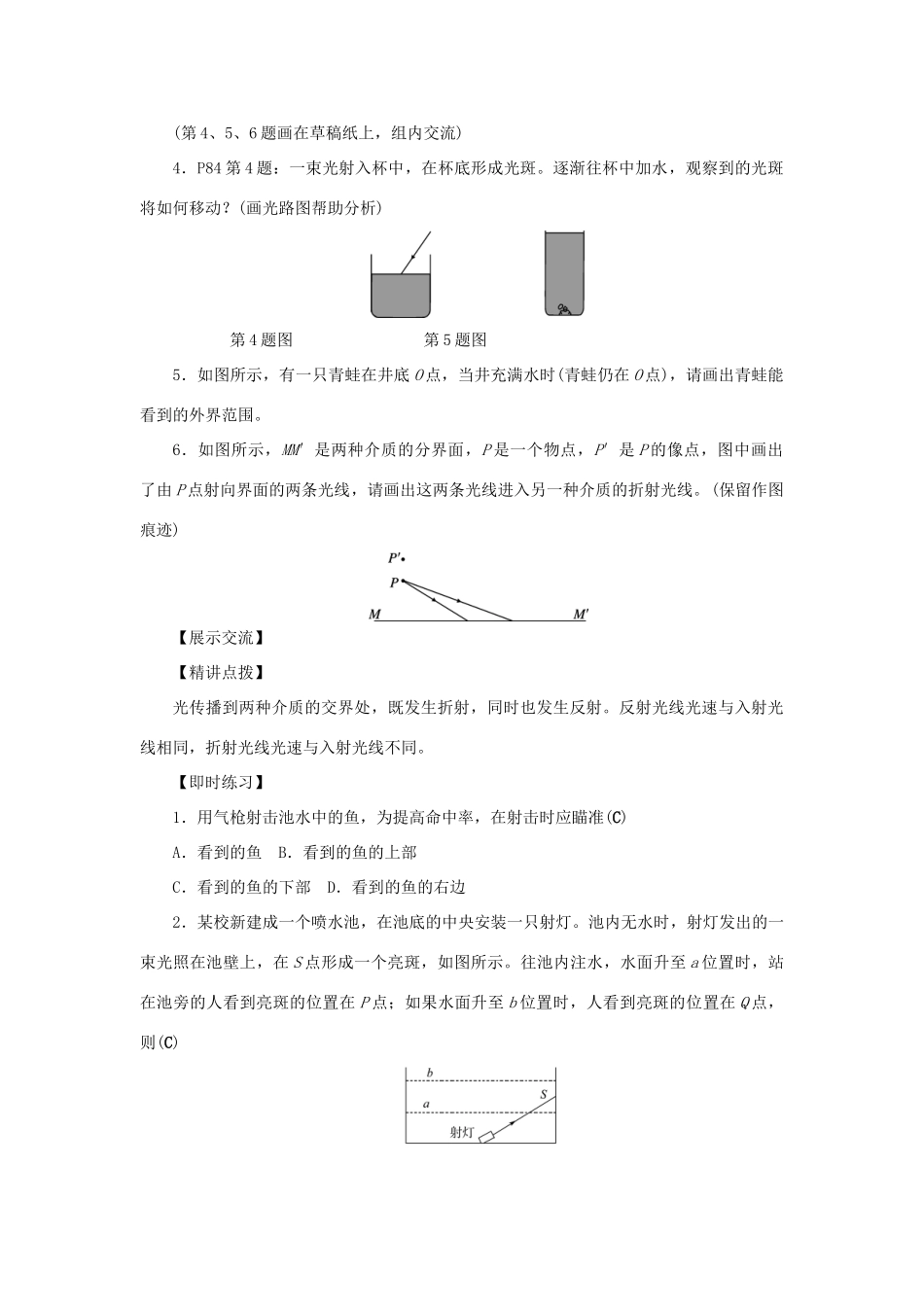 (第4、5、6题画在草稿纸上，组内交流)

4．P84第4题：一束光射入杯中，在杯底形成光斑。逐渐往杯中加水，观察到的光斑将如何移动？(画光路图帮助分析)

第4题图 第5题图

5．如图所示，有一只青蛙在井底O点，当井充满水时(青蛙仍在O点)，请画出青蛙能看到的外界范围。

6．如图所示，MM′是两种介质的分界面，P是一个物点，P′是P的像点，图中画出了由P点射向界面的两条光线，请画出这两条光线进入另一种介质的折射光线。(保留作图痕迹)

P′
P
M M′

【展示交流】

【精讲点拨】

光传播到两种介质的交界处，既发生折射，同时也发生反射。反射光线光速与入射光线相同，折射光线光速与入射光线不同。

【即时练习】

1．用气枪射击池水中的鱼，为提高命中率，在射击时应瞄准(C)

A．看到的鱼 B．看到的鱼的上部

C．看到的鱼的下部 D．看到的鱼的右边

2．某校新建成一个喷水池，在池底的中央安装一只射灯。池内无水时，射灯发出的一束光照在池壁上，在S点形成一个亮斑，如图所示。往池内注水，水面升至a位置时，站在池旁的人看到亮斑的位置在P点；如果水面升至b位置时，人看到亮斑的位置在Q点，则(C)

b
a
S
射灯